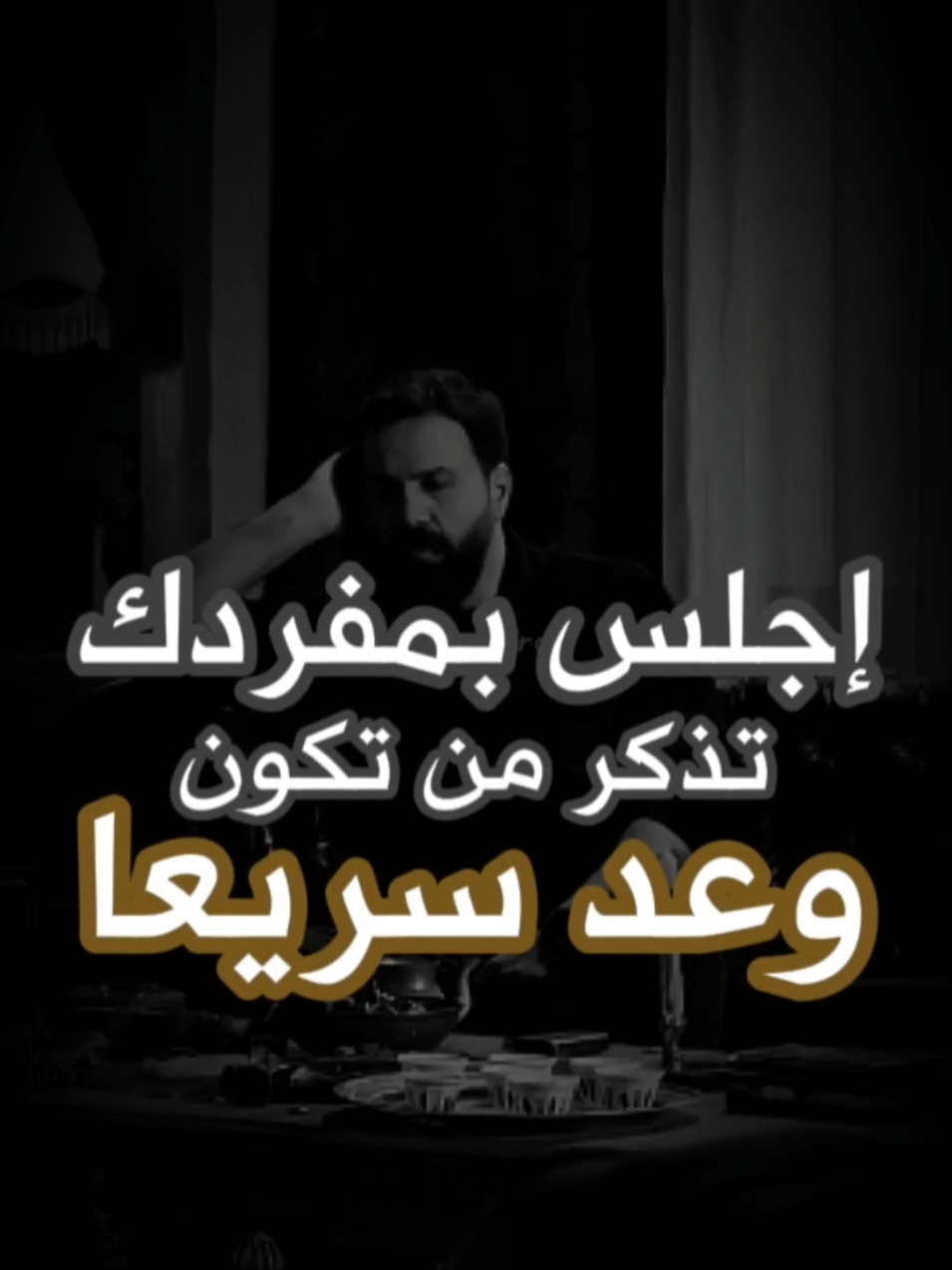 إجلس بمفردك
تذكر من تكون
وعد سريعا